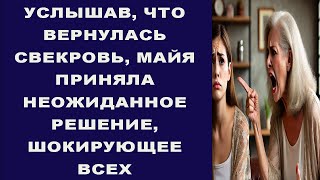 УСЛЫШАВ, ЧТО ВЕРНУЛАСЬ СВЕКРОВЬ, МАЙЯ ПРИНЯЛА НЕОЖИДАННОЕ РЕШЕНИЕ, ШОКИРУЮЩЕЕ ВСЕХ